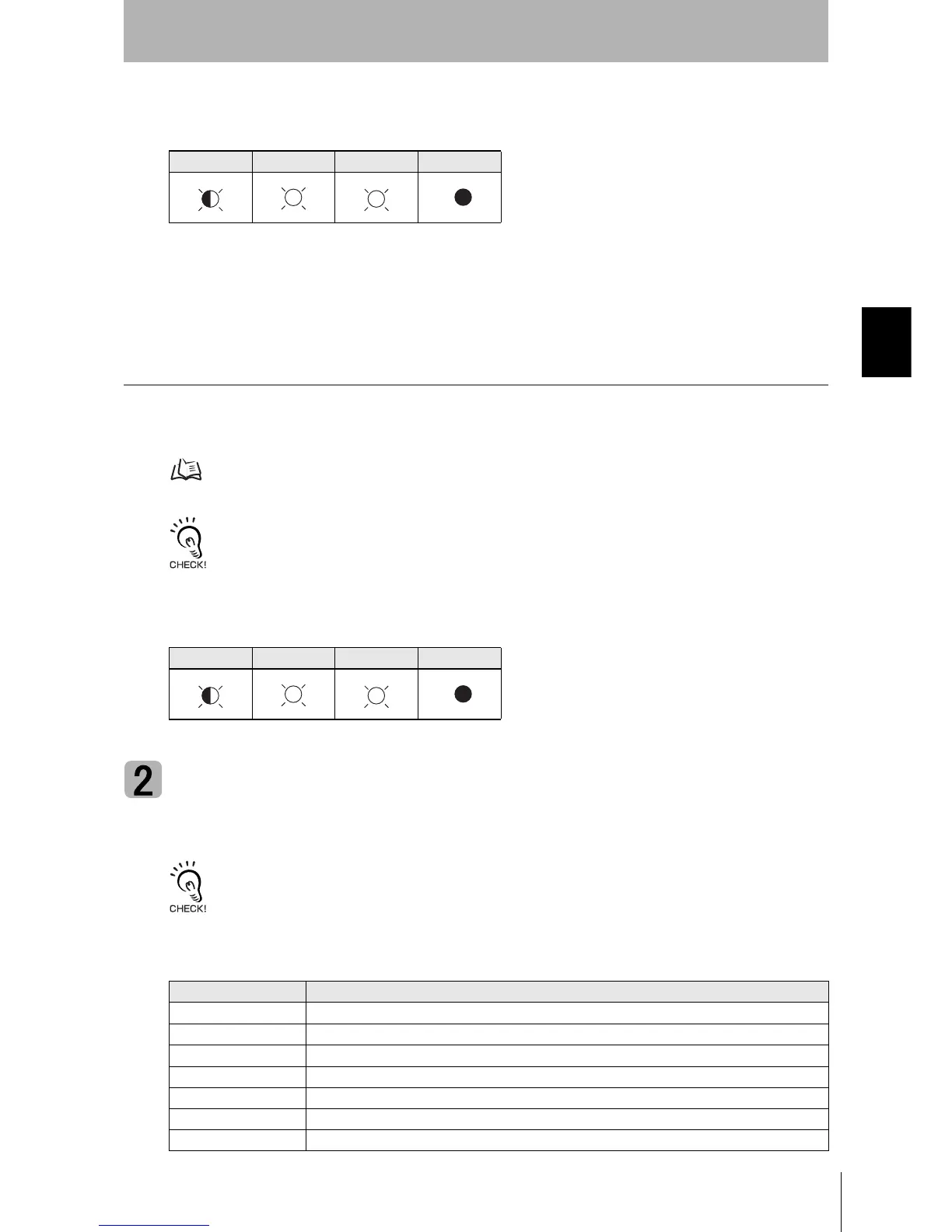 CHECK!

2

CHECK!